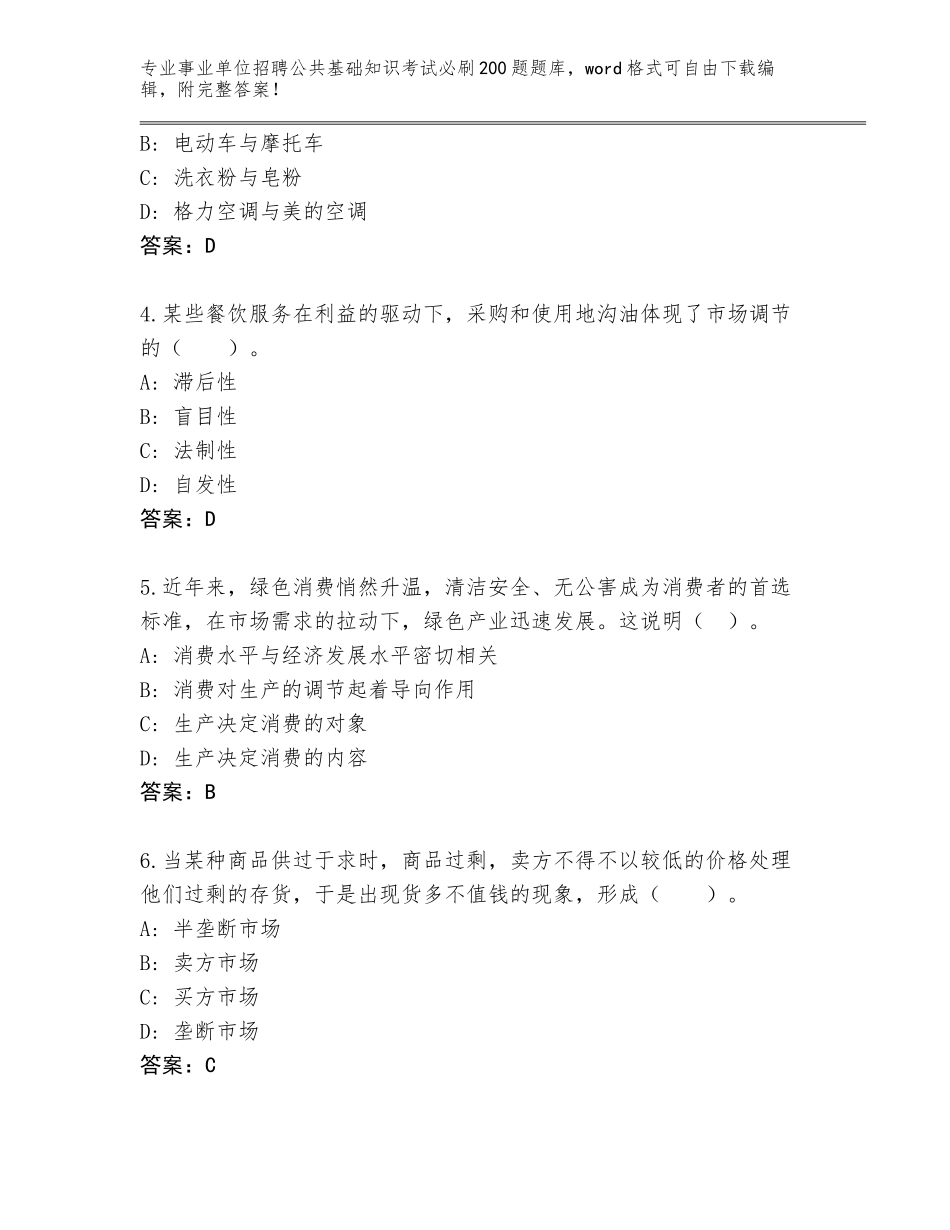 专业事业单位招聘公共基础知识考试必刷200题题库，word格式可自由下载编辑，附完整答案！

B：电动车与摩托车
C：洗衣粉与皂粉
D：格力空调与美的空调
答案：D

4.某些餐饮服务在利益的驱动下，采购和使用地沟油体现了市场调节的（　　）。
A：滞后性
B：盲目性
C：法制性
D：自发性
答案：D

5.近年来，绿色消费悄然升温，清洁安全、无公害成为消费者的首选标准，在市场需求的拉动下，绿色产业迅速发展。这说明（　）。
A：消费水平与经济发展水平密切相关
B：消费对生产的调节起着导向作用
C：生产决定消费的对象
D：生产决定消费的内容
答案：B

6.当某种商品供过于求时，商品过剩，卖方不得不以较低的价格处理他们过剩的存货，于是出现货多不值钱的现象，形成（　　）。
A：半垄断市场
B：卖方市场
C：买方市场
D：垄断市场
答案：C